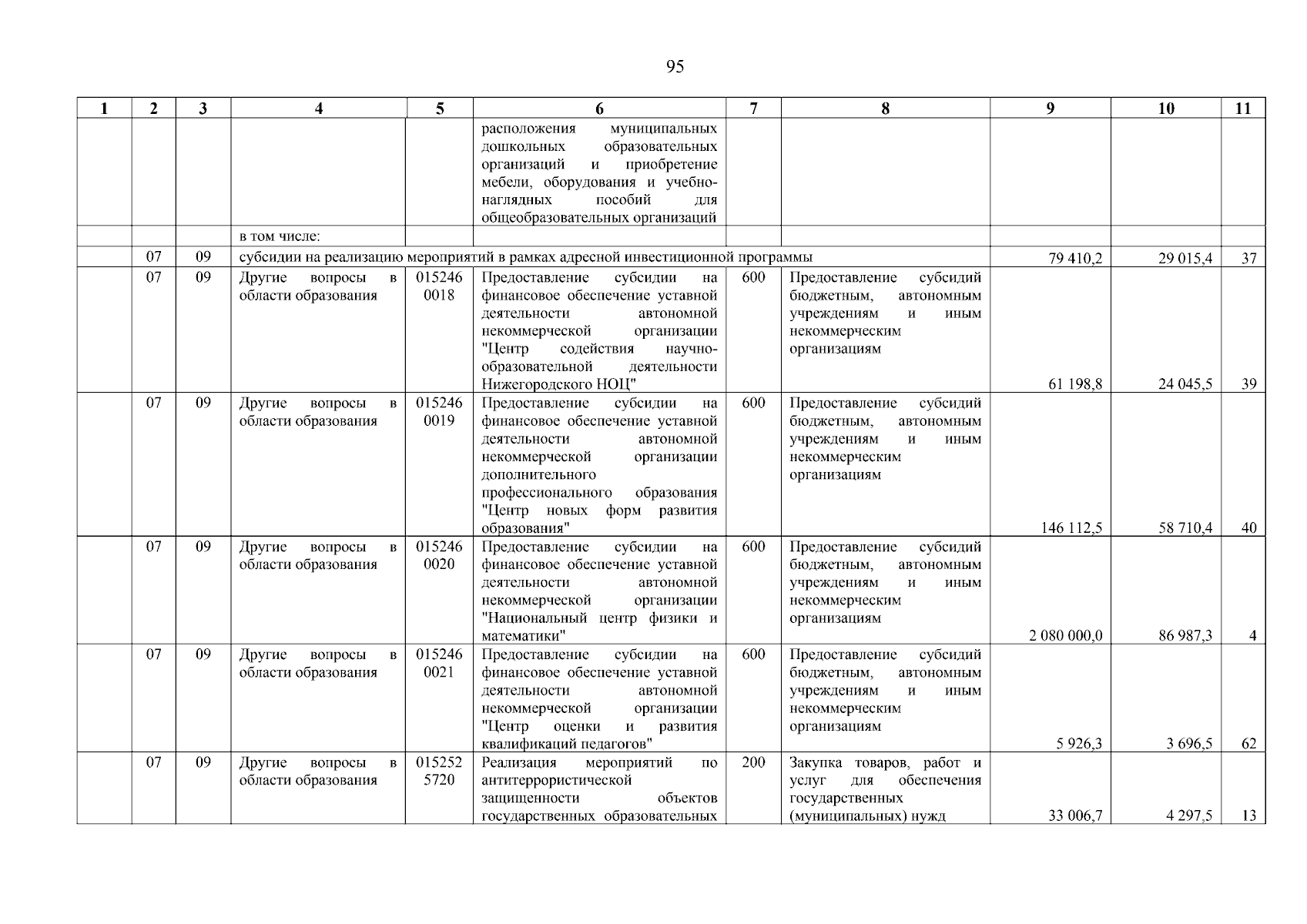 95

| 1 | 2 | 3 | 4 | 5 | 6 | 7 | 8 | 9 | 10 | 11 |
|---|---|---|---|---|---|---|---|---|---|---|
| | | | | | расположения муниципальных дошкольных образовательных организаций и приобретение мебели, оборудования и учебно-наглядных пособий для общеобразовательных организаций | | | | | |
| | | | в том числе: | | | | | | | |
| | 07 | 09 | субсидии на реализацию мероприятий в рамках адресной инвестиционной программы | | | | | 79 410,2 | 29 015,4 | 37 |
| | 07 | 09 | Другие вопросы в области образования | 015246 0018 | Предоставление субсидии на финансовое обеспечение уставной деятельности автономной некоммерческой организации "Центр содействия научно-образовательной деятельности Нижегородского НОЦ" | 600 | Предоставление субсидий бюджетным, автономным учреждениям и иным некоммерческим организациям | 61 198,8 | 24 045,5 | 39 |
| | 07 | 09 | Другие вопросы в области образования | 015246 0019 | Предоставление субсидии на финансовое обеспечение уставной деятельности автономной некоммерческой организации дополнительного профессионального образования "Центр новых форм развития образования" | 600 | Предоставление субсидий бюджетным, автономным учреждениям и иным некоммерческим организациям | 146 112,5 | 58 710,4 | 40 |
| | 07 | 09 | Другие вопросы в области образования | 015246 0020 | Предоставление субсидии на финансовое обеспечение уставной деятельности автономной некоммерческой организации "Национальный центр физики и математики" | 600 | Предоставление субсидий бюджетным, автономным учреждениям и иным некоммерческим организациям | 2 080 000,0 | 86 987,3 | 4 |
| | 07 | 09 | Другие вопросы в области образования | 015246 0021 | Предоставление субсидии на финансовое обеспечение уставной деятельности автономной некоммерческой организации "Центр оценки и развития квалификаций педагогов" | 600 | Предоставление субсидий бюджетным, автономным учреждениям и иным некоммерческим организациям | 5 926,3 | 3 696,5 | 62 |
| | 07 | 09 | Другие вопросы в области образования | 015252 5720 | Реализация мероприятий по антитеррористической защищенности объектов государственных образовательных | 200 | Закупка товаров, работ и услуг для обеспечения государственных (муниципальных) нужд | 33 006,7 | 4 297,5 | 13 |